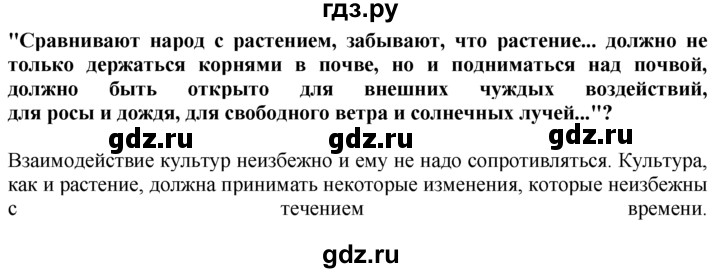 гдз.ру

"Сравнивают народ с растением, забывают, что растение... должно не только держаться корнями в почве, но и подниматься над почвой, должно быть открыто для внешних чуждых воздействий, для росы и дождя, для свободного ветра и солнечных лучей..."?

gdz.ru gdz.ru gdz.ru

Взаимодействие культур неизбежно и ему не надо сопротивляться. Культура, как и растение, должна принимать некоторые изменения, которые неизбежны с течением времени.

gdz.ru